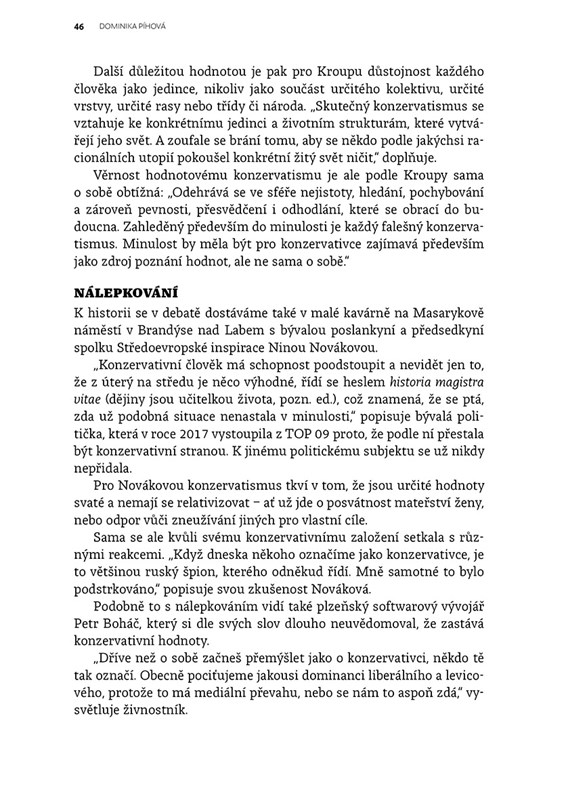 46 DOMINIKA PÍHOVÁ

Další důležitou hodnotou je pak pro Kroupu důstojnost každého člověka jako jedince, nikoliv jako součást určitého kolektivu, určité vrstvy, určité rasy nebo třídy či národa. „Skutečný konzervatismus se vztahuje ke konkrétnímu jedinci a životním strukturám, které vytvářejí jeho svět. A zoufale se brání tomu, aby se někdo podle jakýchsi racionálních utopií pokoušel konkrétní žitý svět ničit," doplňuje.

Věrnost hodnotovému konzervatismu je ale podle Kroupy sama o sobě obtížná: „Odehrává se ve sféře nejistoty, hledání, pochybování a zároveň pevnosti, přesvědčení i odhodlání, které se obrací do budoucna. Zahleděný především do minulosti je každý falešný konzervatismus. Minulost by měla být pro konzervativce zajímavá především jako zdroj poznání hodnot, ale ne sama o sobě."

NÁLEPKOVÁNÍ

K historii se v debatě dostáváme také v malé kavárně na Masarykově náměstí v Brandýse nad Labem s bývalou poslankyní a předsedkyní spolku Středoevropské inspirace Ninou Novákovou.

„Konzervativní člověk má schopnost poodstoupit a nevidět jen to, že z úterý na středu je něco výhodné, řídí se heslem historia magistra vitae (dějiny jsou učitelkou života, pozn. ed.), což znamená, že se ptá, zda už podobná situace nenastala v minulosti," popisuje bývalá politička, která v roce 2017 vystoupila z TOP 09 proto, že podle ní přestala být konzervativní stranou. K jinému politickému subjektu se už nikdy nepřidala.

Pro Novákovou konzervatismus tkví v tom, že jsou určité hodnoty svaté a nemají se relativizovat – ať už jde o posvátnost mateřství ženy, nebo odpor vůči zneužívání jiných pro vlastní cíle.

Sama se ale kvůli svému konzervativnímu založení setkala s různými reakcemi. „Když dneska někoho označíme jako konzervativce, je to většinou ruský špion, kterého odněkud řídí. Mně samotné to bylo podstrkováno," popisuje svou zkušenost Nováková.

Podobně to s nálepkováním vidí také plzeňský softwarový vývojář Petr Boháč, který si dle svých slov dlouho neuvědomoval, že zastává konzervativní hodnoty.

„Dříve než o sobě začneš přemýšlet jako o konzervativci, někdo tě tak označí. Obecně pociťujeme jakousi dominanci liberálního a levicového, protože to má mediální převahu, nebo se nám to aspoň zdá," vysvětluje živnostník.